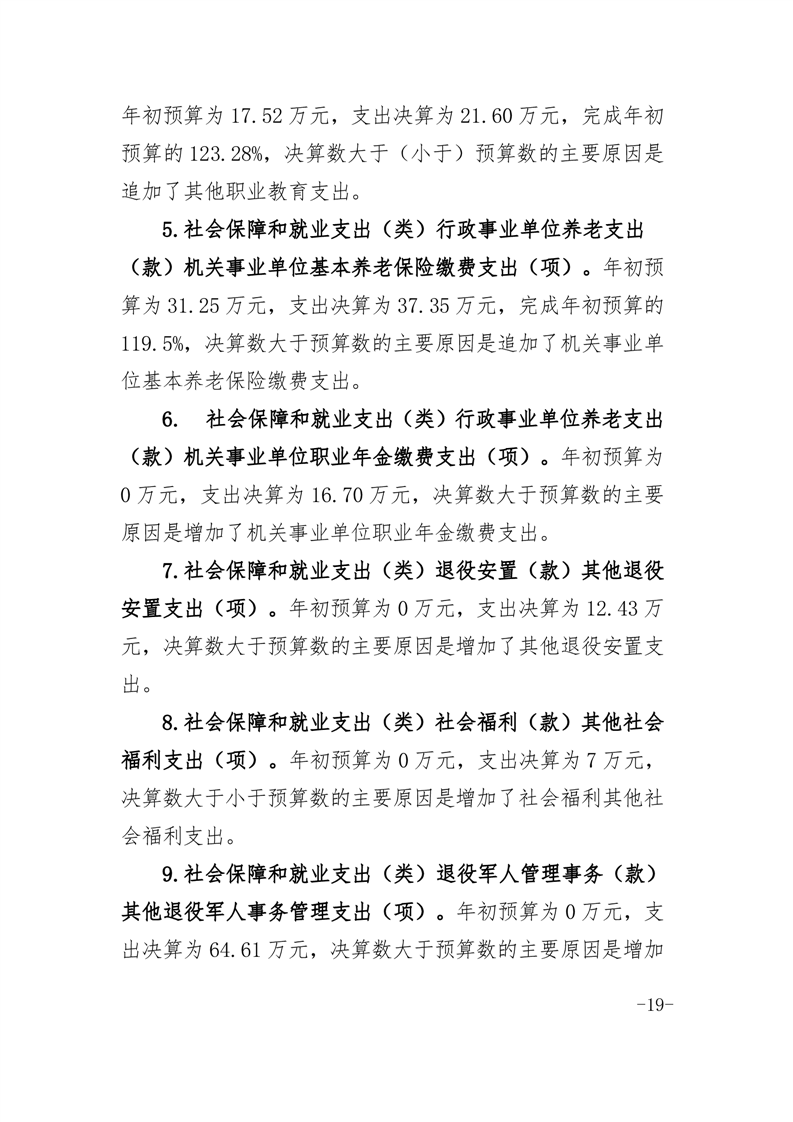 年初预算为 17.52 万元，支出决算为 21.60 万元，完成年初预算的 123.28%，决算数大于（小于）预算数的主要原因是追加了其他职业教育支出。

5.社会保障和就业支出（类）行政事业单位养老支出（款）机关事业单位基本养老保险缴费支出（项）。年初预算为 31.25 万元，支出决算为 37.35 万元，完成年初预算的 119.5%，决算数大于预算数的主要原因是追加了机关事业单位基本养老保险缴费支出。

6. 社会保障和就业支出（类）行政事业单位养老支出（款）机关事业单位职业年金缴费支出（项）。年初预算为 0 万元，支出决算为 16.70 万元，决算数大于预算数的主要原因是增加了机关事业单位职业年金缴费支出。

7.社会保障和就业支出（类）退役安置（款）其他退役安置支出（项）。年初预算为 0 万元，支出决算为 12.43 万元，决算数大于预算数的主要原因是增加了其他退役安置支出。

8.社会保障和就业支出（类）社会福利（款）其他社会福利支出（项）。年初预算为 0 万元，支出决算为 7 万元，决算数大于小于预算数的主要原因是增加了社会福利其他社会福利支出。

9.社会保障和就业支出（类）退役军人管理事务（款）其他退役军人事务管理支出（项）。年初预算为 0 万元，支出决算为 64.61 万元，决算数大于预算数的主要原因是增加

-19-